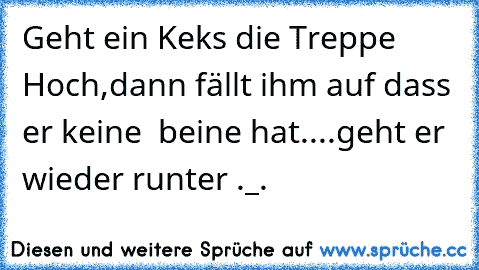 Geht ein Keks die Treppe Hoch,dann fällt ihm auf dass er keine beine hat....geht er wieder runter ._.

Diesen und weitere Sprüche auf www.sprüche.cc